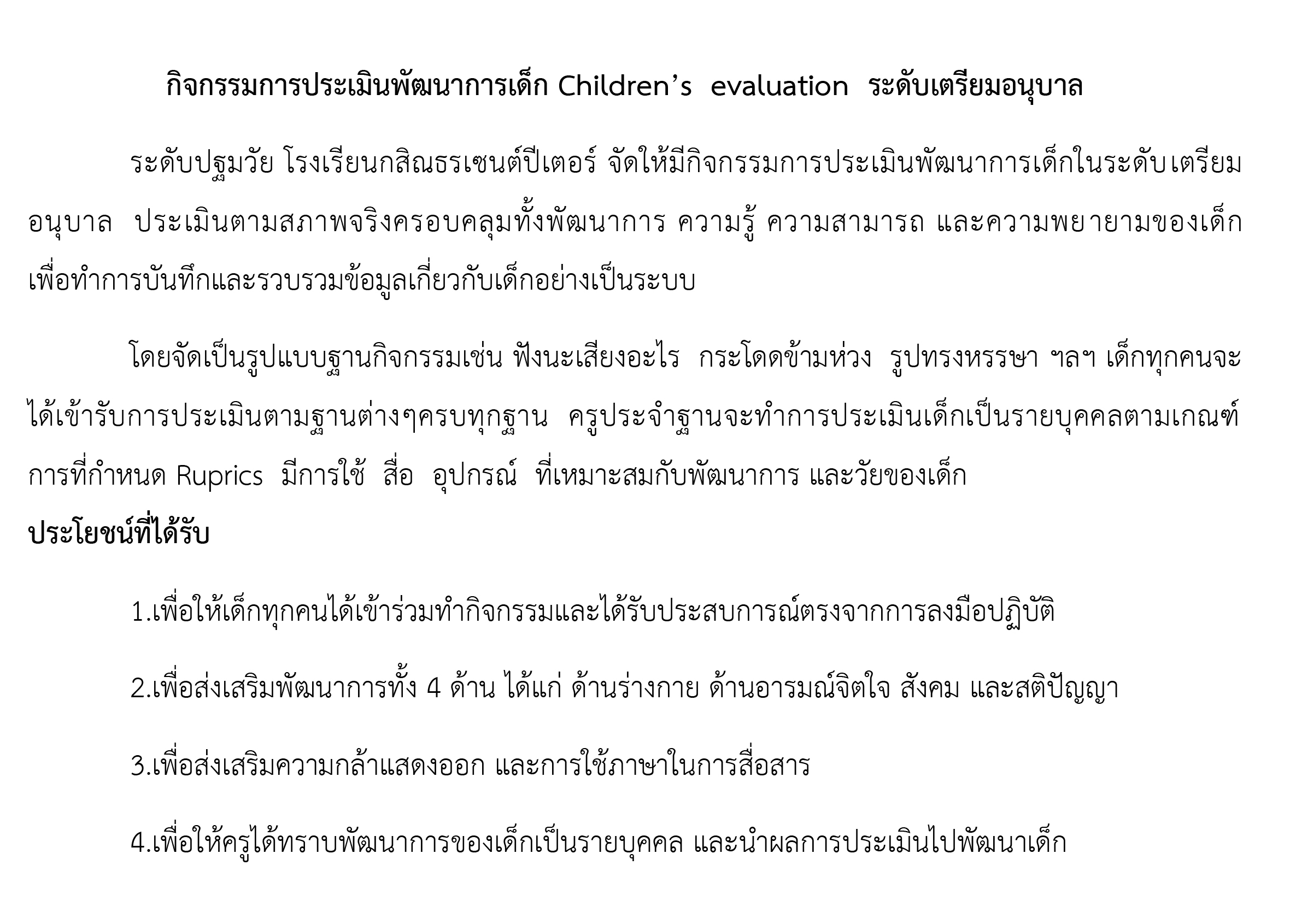 กิจกรรมการประเมินพัฒนาการเด็ก Children’s evaluation ระดับเตรียมอนุบาล

ระดับปฐมวัย โรงเรียนกสิณธรเซนต์ปีเตอร์ จัดให้มีกิจกรรมการประเมินพัฒนาการเด็กในระดับเตรียมอนุบาล ประเมินตามสภาพจริงครอบคลุมทั้งพัฒนาการ ความรู้ ความสามารถ และความพยายามของเด็ก เพื่อทำการบันทึกและรวบรวมข้อมูลเกี่ยวกับเด็กอย่างเป็นระบบ

โดยจัดเป็นรูปแบบฐานกิจกรรมเช่น ฟังนะเสียงอะไร กระโดดข้ามห่วง รูปทรงหรรษา ฯลฯ เด็กทุกคนจะได้เข้ารับการประเมินตามฐานต่างๆครบทุกฐาน ครูประจำฐานจะทำการประเมินเด็กเป็นรายบุคคลตามเกณฑ์การที่กำหนด Ruprics มีการใช้ สื่อ อุปกรณ์ ที่เหมาะสมกับพัฒนาการ และวัยของเด็ก

ประโยชน์ที่ได้รับ

1.เพื่อให้เด็กทุกคนได้เข้าร่วมทำกิจกรรมและได้รับประสบการณ์ตรงจากการลงมือปฏิบัติ

2.เพื่อส่งเสริมพัฒนาการทั้ง 4 ด้าน ได้แก่ ด้านร่างกาย ด้านอารมณ์จิตใจ สังคม และสติปัญญา

3.เพื่อส่งเสริมความกล้าแสดงออก และการใช้ภาษาในการสื่อสาร

4.เพื่อให้ครูได้ทราบพัฒนาการของเด็กเป็นรายบุคคล และนำผลการประเมินไปพัฒนาเด็ก